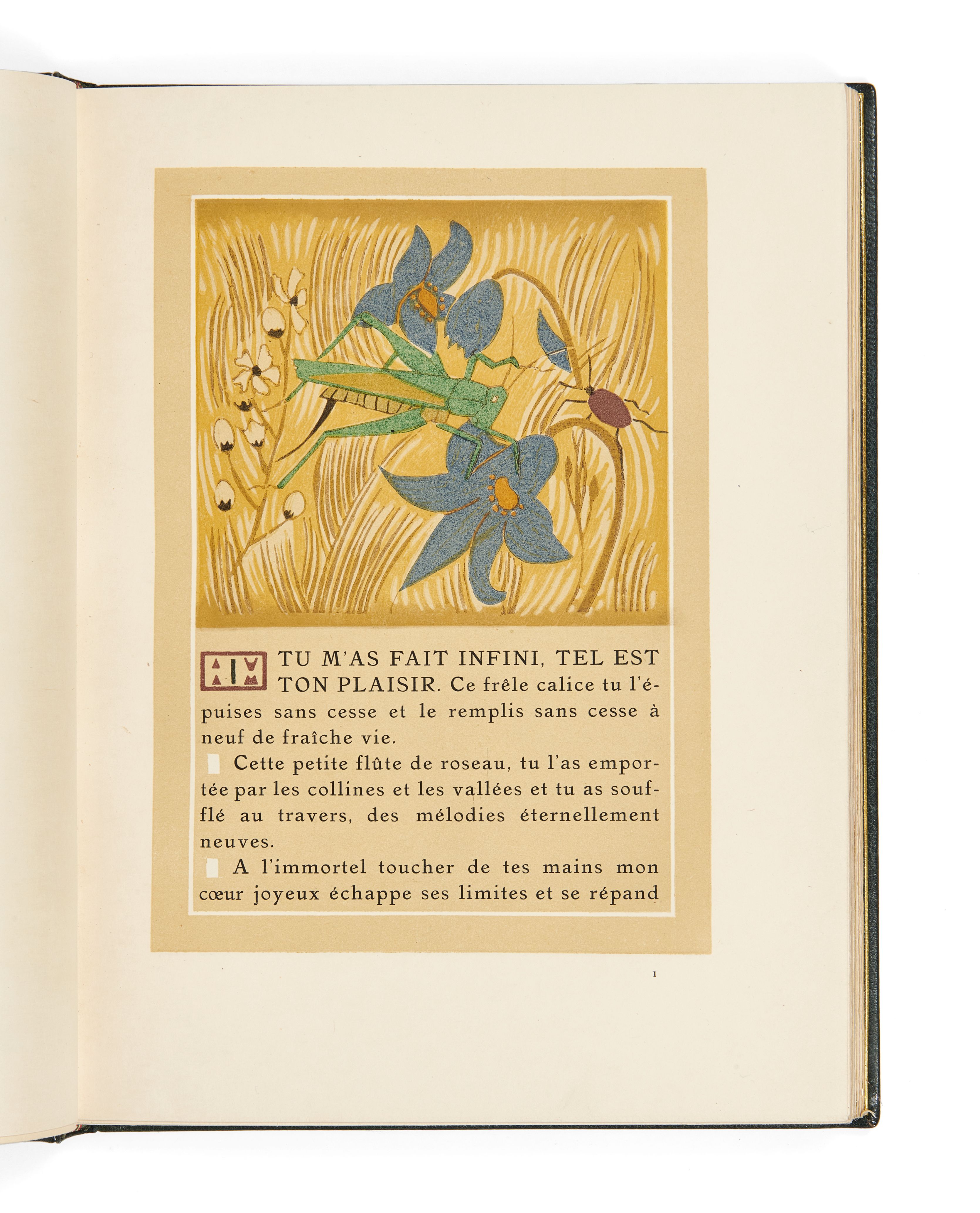 I TU M'AS FAIT INFINI, TEL EST TON PLAISIR. Ce frêle calice tu l'épuises sans cesse et le remplis sans cesse à neuf de fraîche vie.

Cette petite flûte de roseau, tu l'as emportée par les collines et les vallées et tu as soufflé au travers, des mélodies éternellement neuves.

A l'immortel toucher de tes mains mon cœur joyeux échappe ses limites et se répand

1